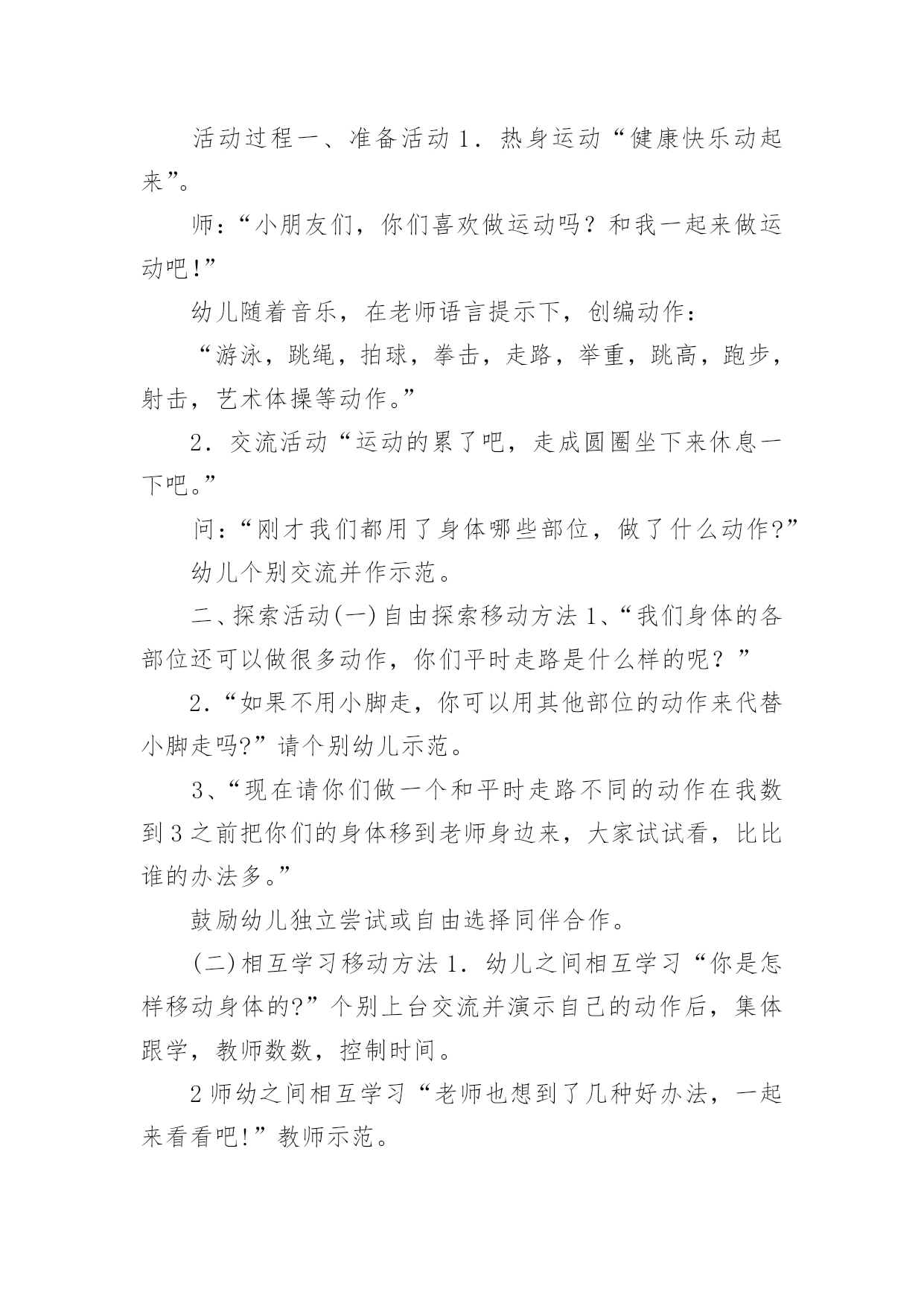 活动过程一、准备活动 1．热身运动“健康快乐动起来”。

师：“小朋友们，你们喜欢做运动吗？和我一起来做运动吧!”

幼儿随着音乐，在老师语言提示下，创编动作：

“游泳，跳绳，拍球，拳击，走路，举重，跳高，跑步，射击，艺术体操等动作。”

2．交流活动“运动的累了吧，走成圆圈坐下来休息一下吧。”

问：“刚才我们都用了身体哪些部位，做了什么动作?”

幼儿个别交流并作示范。

二、探索活动(一)自由探索移动方法 1、“我们身体的各部位还可以做很多动作，你们平时走路是什么样的呢？”

2.“如果不用小脚走，你可以用其他部位的动作来代替小脚走吗?”请个别幼儿示范。

3、“现在请你们做一个和平时走路不同的动作在我数到 3 之前把你们的身体移到老师身边来，大家试试看，比比谁的办法多。”

鼓励幼儿独立尝试或自由选择同伴合作。

(二)相互学习移动方法 1．幼儿之间相互学习“你是怎样移动身体的?”个别上台交流并演示自己的动作后，集体跟学，教师数数，控制时间。

2 师幼之间相互学习“老师也想到了几种好办法，一起来看看吧!”教师示范。